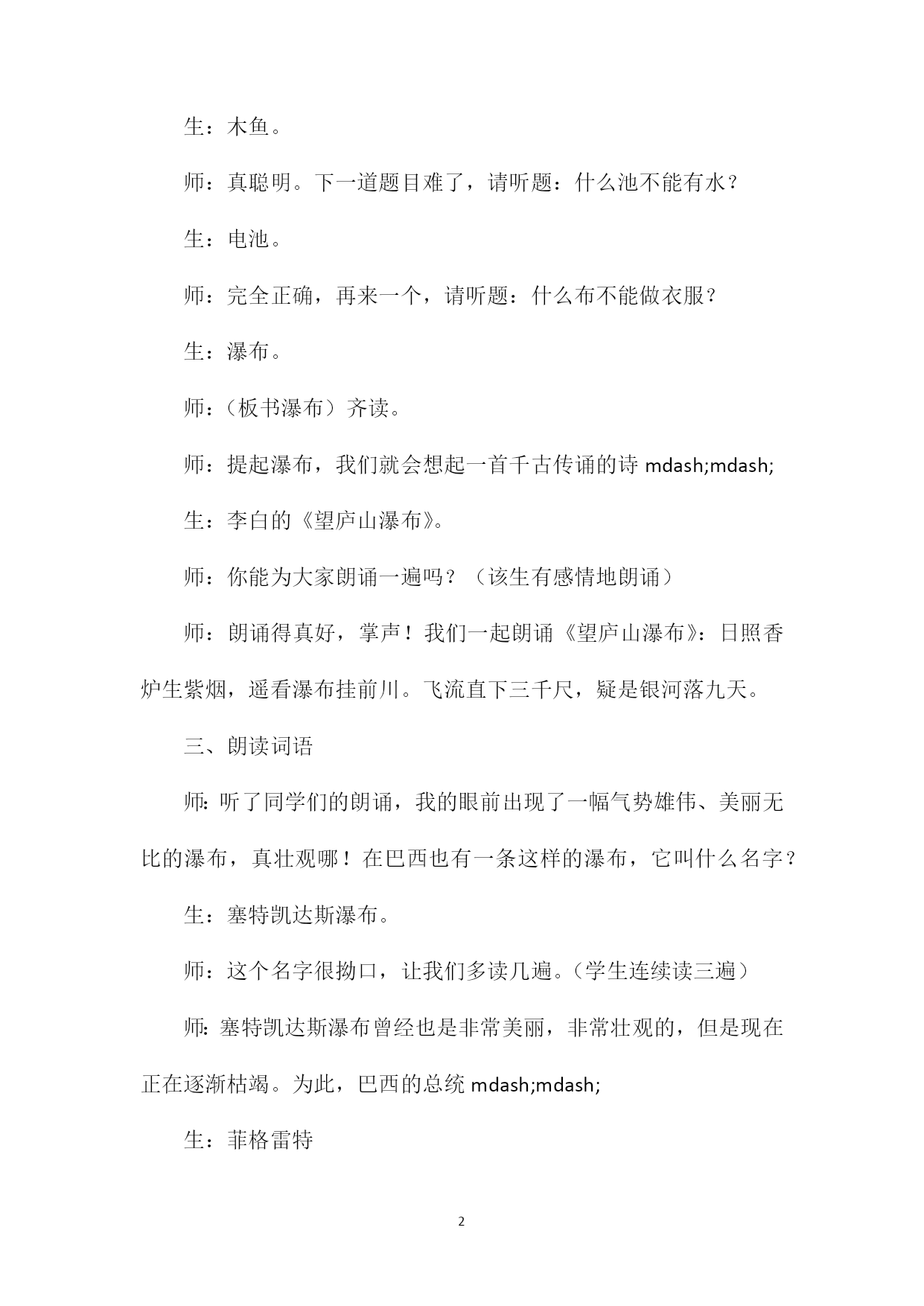 生：木鱼。

师：真聪明。下一道题目难了，请听题：什么池不能有水？

生：电池。

师：完全正确，再来一个，请听题：什么布不能做衣服？

生：瀑布。

师：（板书瀑布）齐读。

师：提起瀑布，我们就会想起一首千古传诵的诗 mdash;mdash;

生：李白的《望庐山瀑布》。

师：你能为大家朗诵一遍吗？（该生有感情地朗诵）

师：朗诵得真好，掌声！我们一起朗诵《望庐山瀑布》：日照香炉生紫烟，遥看瀑布挂前川。飞流直下三千尺，疑是银河落九天。

三、朗读词语

师：听了同学们的朗诵，我的眼前出现了一幅气势雄伟、美丽无比的瀑布，真壮观哪！在巴西也有一条这样的瀑布，它叫什么名字？

生：塞特凯达斯瀑布。

师：这个名字很拗口，让我们多读几遍。（学生连续读三遍）

师：塞特凯达斯瀑布曾经也是非常美丽，非常壮观的，但是现在正在逐渐枯竭。为此，巴西的总统 mdash;mdash;

生：菲格雷特

2